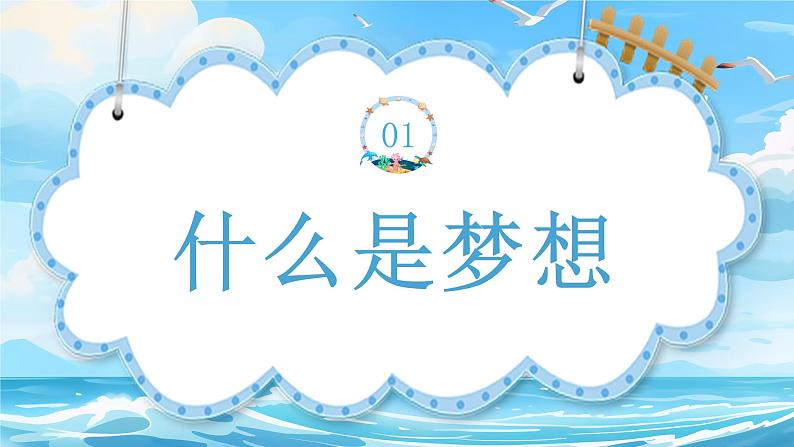 01

什么是梦想